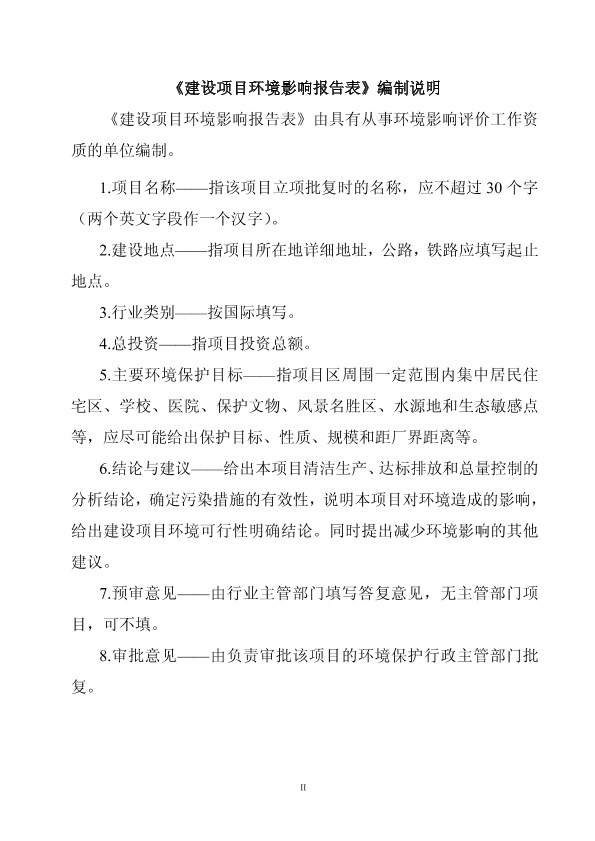 《建设项目环境影响报告表》编制说明

《建设项目环境影响报告表》由具有从事环境影响评价工作资质的单位编制。

1.项目名称——指该项目立项批复时的名称，应不超过 30 个字（两个英文字段作一个汉字）。

2.建设地点——指项目所在地详细地址，公路，铁路应填写起止地点。

3.行业类别——按国际填写。

4.总投资——指项目投资总额。

5.主要环境保护目标——指项目区周围一定范围内集中居民住宅区、学校、医院、保护文物、风景名胜区、水源地和生态敏感点等，应尽可能给出保护目标、性质、规模和距厂界距离等。

6.结论与建议——给出本项目清洁生产、达标排放和总量控制的分析结论，确定污染措施的有效性，说明本项目对环境造成的影响，给出建设项目环境可行性明确结论。同时提出减少环境影响的其他建议。

7.预审意见——由行业主管部门填写答复意见，无主管部门项目，可不填。

8.审批意见——由负责审批该项目的环境保护行政主管部门批复。

II